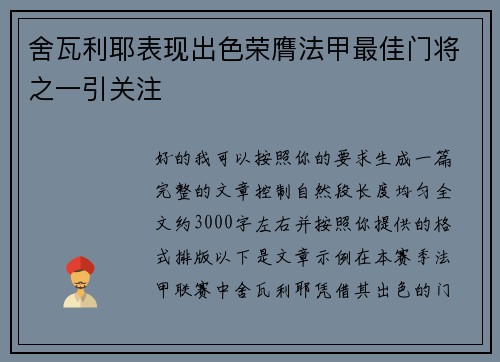 舍瓦利耶表现出色荣膺法甲最佳门将之一引关注

好的我可以按照你的要求生成一篇完整的文章控制自然段长度均匀全文约3000字左右并按照你提供的格式排版以下是文章示例在本赛季法甲联赛中舍瓦利耶凭借其出色的门